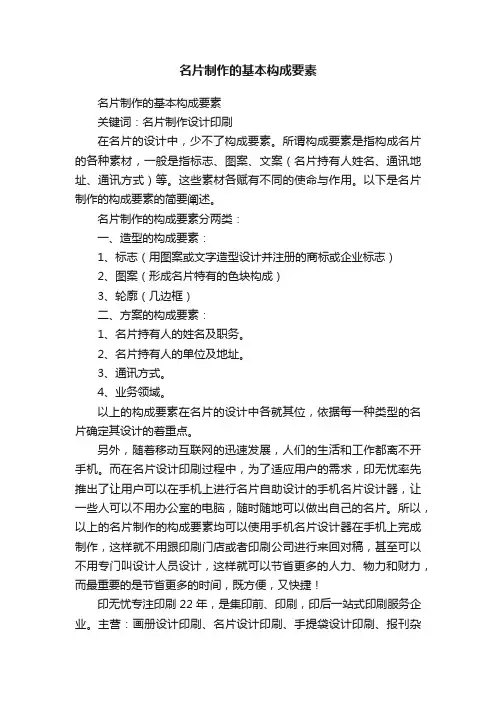 名片制作的基本构成要素

名片制作的基本构成要素

关键词：名片制作设计印刷

在名片的设计中，少不了构成要素。所谓构成要素是指构成名片的各种素材，一般是指标志、图案、文案（名片持有人姓名、通讯地址、通讯方式）等。这些素材各赋有不同的使命与作用。以下是名片制作的构成要素的简要阐述。

名片制作的构成要素分两类：

一、造型的构成要素：

1、标志（用图案或文字造型设计并注册的商标或企业标志）

2、图案（形成名片特有的色块构成）

3、轮廓（几边框）

二、方案的构成要素：

1、名片持有人的姓名及职务。

2、名片持有人的单位及地址。

3、通讯方式。

4、业务领域。

以上的构成要素在名片的设计中各就其位，依据每一种类型的名片确定其设计的着重点。

另外，随着移动互联网的迅速发展，人们的生活和工作都离不开手机。而在名片设计印刷过程中，为了适应用户的需求，印无忧率先推出了让用户可以在手机上进行名片自助设计的手机名片设计器，让一些人可以不用办公室的电脑，随时随地可以做出自己的名片。所以，以上的名片制作的构成要素均可以使用手机名片设计器在手机上完成制作，这样就不用跟印刷门店或者印刷公司进行来回对稿，甚至可以不用专门叫设计人员设计，这样就可以节省更多的人力、物力和财力，而最重要的是节省更多的时间，既方便，又快捷！

印无忧专注印刷 22 年，是集印前、印刷，印后一站式印刷服务企业。主营：画册设计印刷、名片设计印刷、手提袋设计印刷、报刊杂